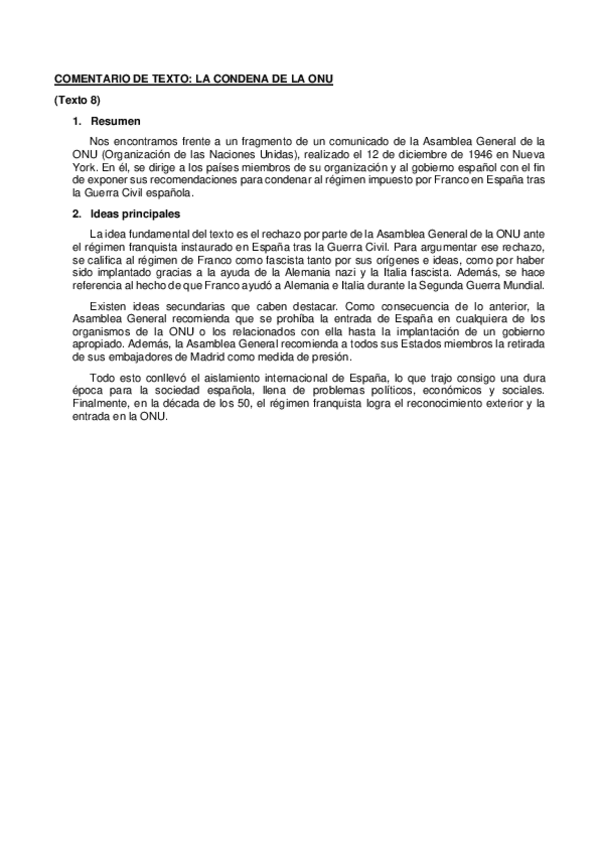 COMENTARIO DE TEXTO: LA CONDENA DE LA ONU

(Texto 8)

1. Resumen

Nos encontramos frente a un fragmento de un comunicado de la Asamblea General de la ONU (Organización de las Naciones Unidas), realizado el 12 de diciembre de 1946 en Nueva York. En él, se dirige a los países miembros de su organización y al gobierno español con el fin de exponer sus recomendaciones para condenar al régimen impuesto por Franco en España tras la Guerra Civil española.

2. Ideas principales

La idea fundamental del texto es el rechazo por parte de la Asamblea General de la ONU ante el régimen franquista instaurado en España tras la Guerra Civil. Para argumentar ese rechazo, se califica al régimen de Franco como fascista tanto por sus orígenes e ideas, como por haber sido implantado gracias a la ayuda de la Alemania nazi y la Italia fascista. Además, se hace referencia al hecho de que Franco ayudó a Alemania e Italia durante la Segunda Guerra Mundial.

Existen ideas secundarias que caben destacar. Como consecuencia de lo anterior, la Asamblea General recomienda que se prohíba la entrada de España en cualquiera de los organismos de la ONU o los relacionados con ella hasta la implantación de un gobierno apropiado. Además, la Asamblea General recomienda a todos sus Estados miembros la retirada de sus embajadores de Madrid como medida de presión.

Todo esto conllevó el aislamiento internacional de España, lo que trajo consigo una dura época para la sociedad española, llena de problemas políticos, económicos y sociales. Finalmente, en la década de los 50, el régimen franquista logra el reconocimiento exterior y la entrada en la ONU.